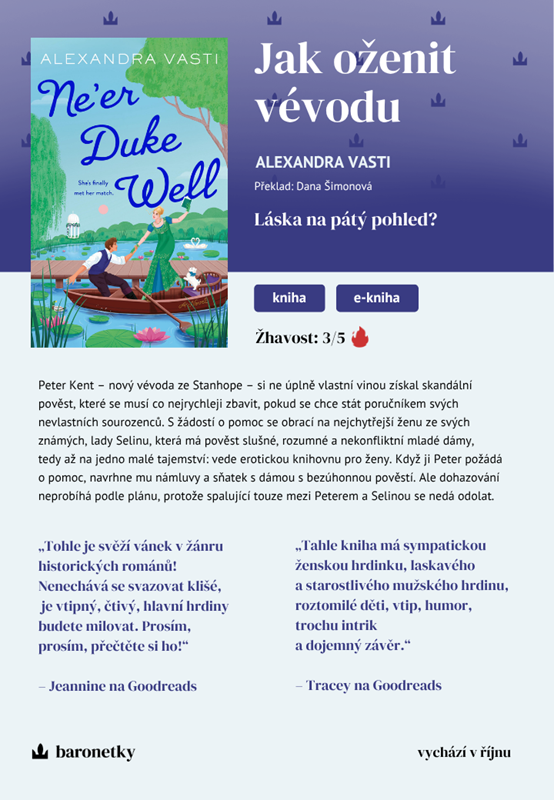 ALEXANDRA VASTI

Ne'er Duke Well

She's finally met her match.

Jak oženit vévodu

ALEXANDRA VASTI

Překlad: Dana Šimonová

Láska na pátý pohled?

kniha

e-kniha

Žhavost: 3/5

Peter Kent – nový vévoda ze Stanhope – si ne úplně vlastní vinou získal skandální pověst, které se musí co nejrychleji zbavit, pokud se chce stát poručníkem svých nevlastních sourozenců. S žádostí o pomoc se obrací na nejchytřejší ženu ze svých známých, lady Selinu, která má pověst slušné, rozumné a nekonfliktní mladé dámy, tedy až na jedno malé tajemství: vede erotickou knihovnu pro ženy. Když ji Peter požádá o pomoc, navrhne mu námluvy a sňatek s dámou s bezúhonnou pověstí. Ale dohazování neprobíhá podle plánu, protože spalující touze mezi Peterem a Selinou se nedá odolat.

„Tohle je svěží vánek v žánru historických románů! Nenechává se svazovat klišé, je vtipný, čtivý, hlavní hrdiny budete milovat. Prosím, prosím, přečtěte si ho!“

– Jeannine na Goodreads

„Tahle kniha má sympatickou ženskou hrdinku, laskavého a starostlivého mužského hrdinu, roztomilé děti, vtip, humor, trochu intrik a dojemný závěr.“

– Tracey na Goodreads

baronetky

vychází v říjnu